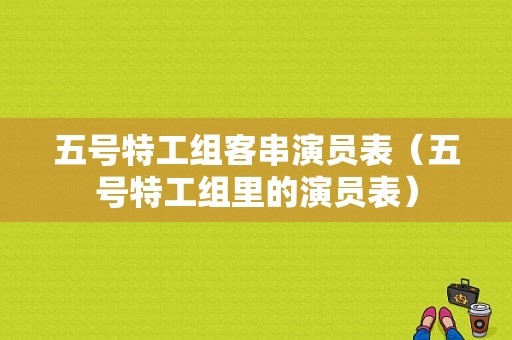 五号特工组客串演员表（五号特工组里的演员表）